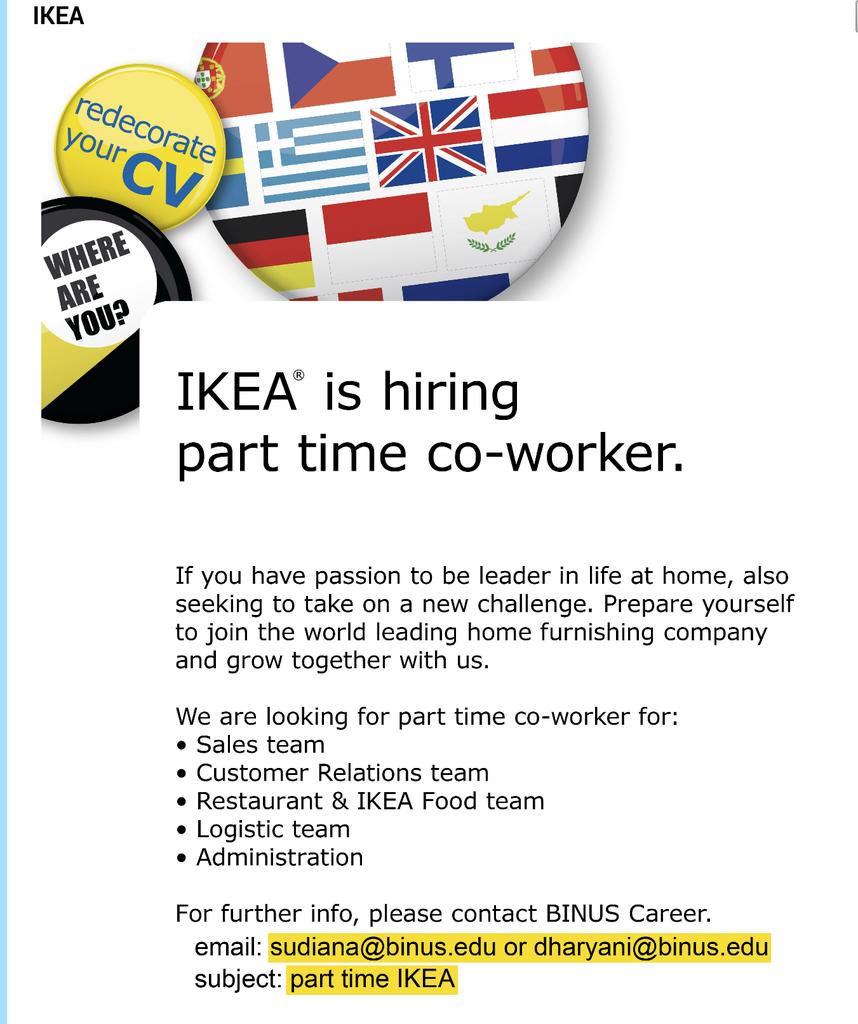 IKEA

redecorate your CV

WHERE ARE YOU?

IKEA® is hiring part time co-worker.

If you have passion to be leader in life at home, also seeking to take on a new challenge. Prepare yourself to join the world leading home furnishing company and grow together with us.

We are looking for part time co-worker for:
• Sales team
• Customer Relations team
• Restaurant & IKEA Food team
• Logistic team
• Administration

For further info, please contact BINUS Career.
email: sudiana@binus.edu or dharyani@binus.edu
subject: part time IKEA